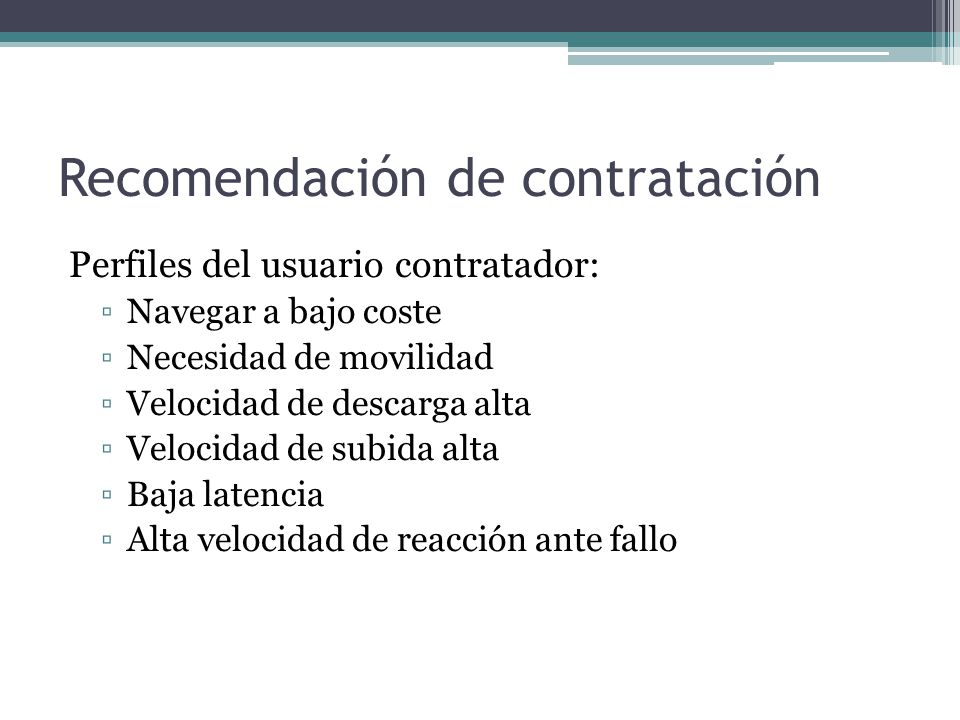 Recomendación de contratación

Perfiles del usuario contratador:

▫ Navegar a bajo coste
▫ Necesidad de movilidad
▫ Velocidad de descarga alta
▫ Velocidad de subida alta
▫ Baja latencia
▫ Alta velocidad de reacción ante fallo